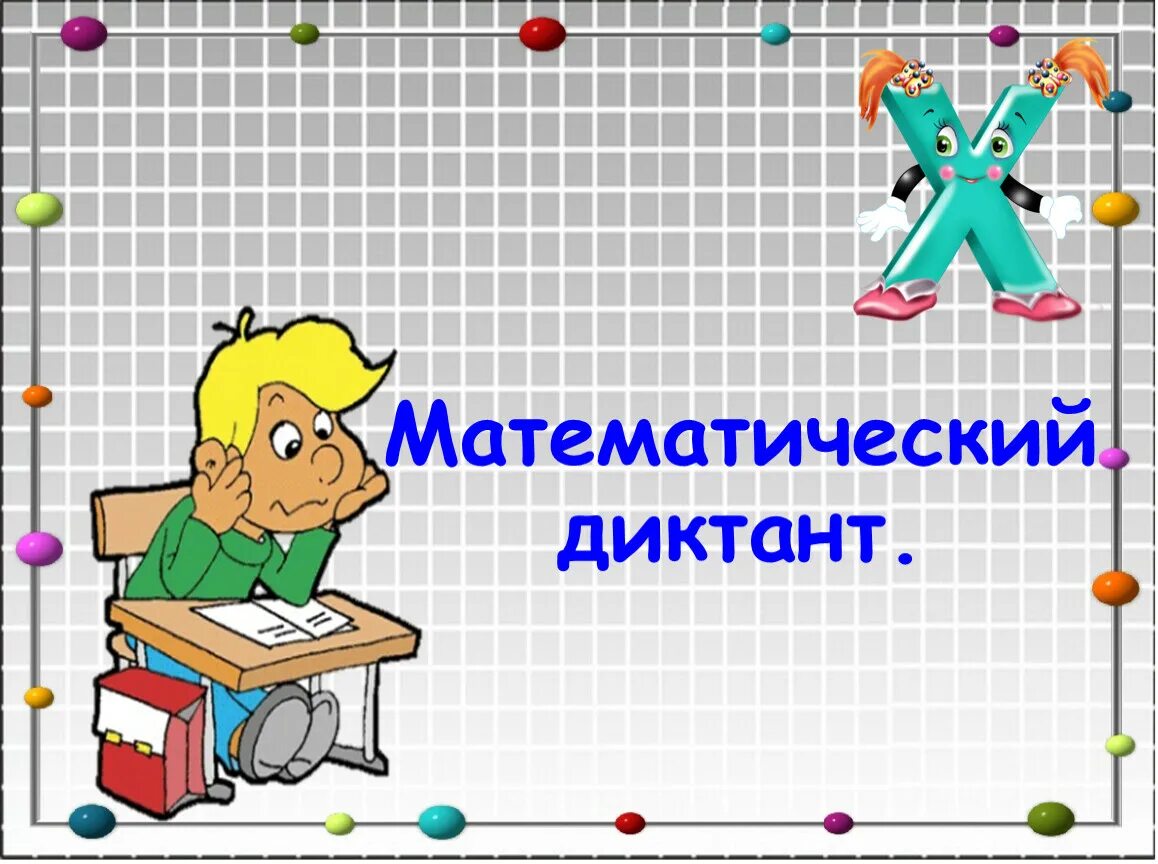 Математический диктант.